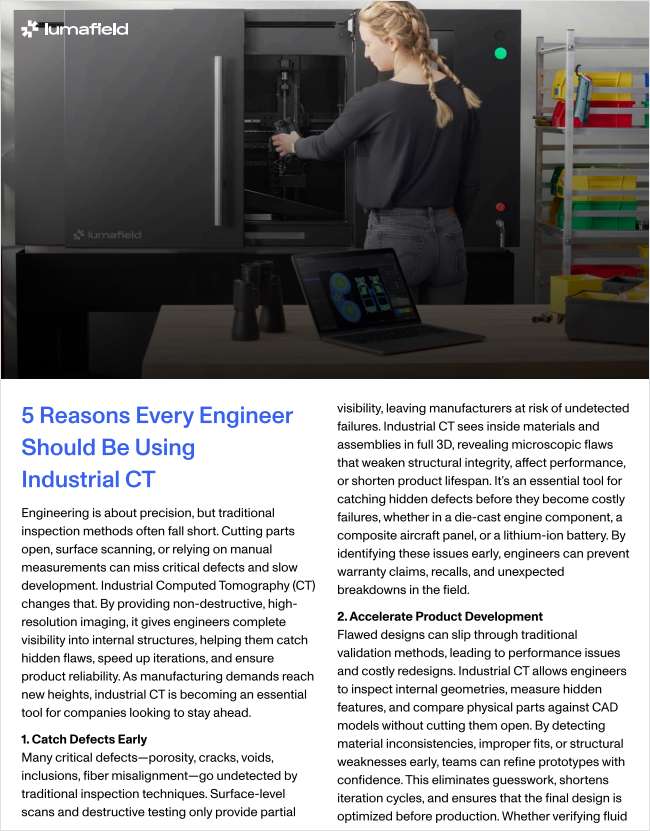 lumafield

lumafield

5 Reasons Every Engineer Should Be Using Industrial CT

Engineering is about precision, but traditional inspection methods often fall short. Cutting parts open, surface scanning, or relying on manual measurements can miss critical defects and slow development. Industrial Computed Tomography (CT) changes that. By providing non-destructive, high-resolution imaging, it gives engineers complete visibility into internal structures, helping them catch hidden flaws, speed up iterations, and ensure product reliability. As manufacturing demands reach new heights, industrial CT is becoming an essential tool for companies looking to stay ahead.

1. Catch Defects Early
Many critical defects—porosity, cracks, voids, inclusions, fiber misalignment—go undetected by traditional inspection techniques. Surface-level scans and destructive testing only provide partial visibility, leaving manufacturers at risk of undetected failures. Industrial CT sees inside materials and assemblies in full 3D, revealing microscopic flaws that weaken structural integrity, affect performance, or shorten product lifespan. It's an essential tool for catching hidden defects before they become costly failures, whether in a die-cast engine component, a composite aircraft panel, or a lithium-ion battery. By identifying these issues early, engineers can prevent warranty claims, recalls, and unexpected breakdowns in the field.

2. Accelerate Product Development
Flawed designs can slip through traditional validation methods, leading to performance issues and costly redesigns. Industrial CT allows engineers to inspect internal geometries, measure hidden features, and compare physical parts against CAD models without cutting them open. By detecting material inconsistencies, improper fits, or structural weaknesses early, teams can refine prototypes with confidence. This eliminates guesswork, shortens iteration cycles, and ensures that the final design is optimized before production. Whether verifying fluid